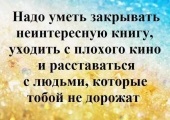 Надо уметь закрывать неинтересную книгу, уходить с плохого кино и расставаться с людьми, которые тобой не дорожат